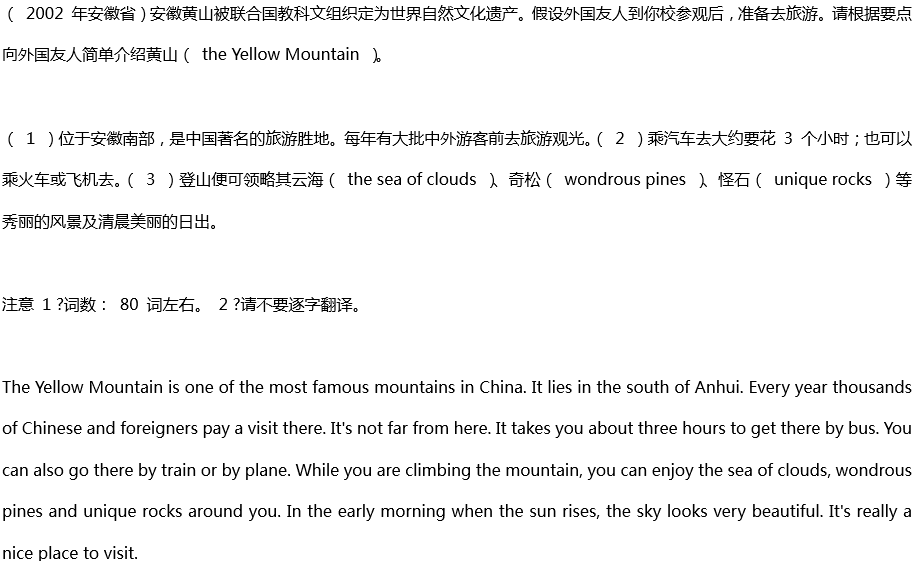 (2002年安徽省)安徽黄山被联合国教科文组织定为世界自然文化遗产。假设外国友人到你校参观后，准备去旅游。请根据要点向外国友人简单介绍黄山(the Yellow Mountain)。

(1)位于安徽南部，是中国著名的旅游胜地。每年有大批中外游客前去旅游观光。(2)乘汽车去大约要花3个小时；也可以乘火车或飞机去。(3)登山便可领略其云海(the sea of clouds)、奇松(wondrous pines)、怪石(unique rocks)等秀丽的风景及清晨美丽的日出。

注意1?词数：80词左右。 2?请不要逐字翻译。

The Yellow Mountain is one of the most famous mountains in China. It lies in the south of Anhui. Every year thousands of Chinese and foreigners pay a visit there. It's not far from here. It takes you about three hours to get there by bus. You can also go there by train or by plane. While you are climbing the mountain, you can enjoy the sea of clouds, wondrous pines and unique rocks around you. In the early morning when the sun rises, the sky looks very beautiful. It's really a nice place to visit.